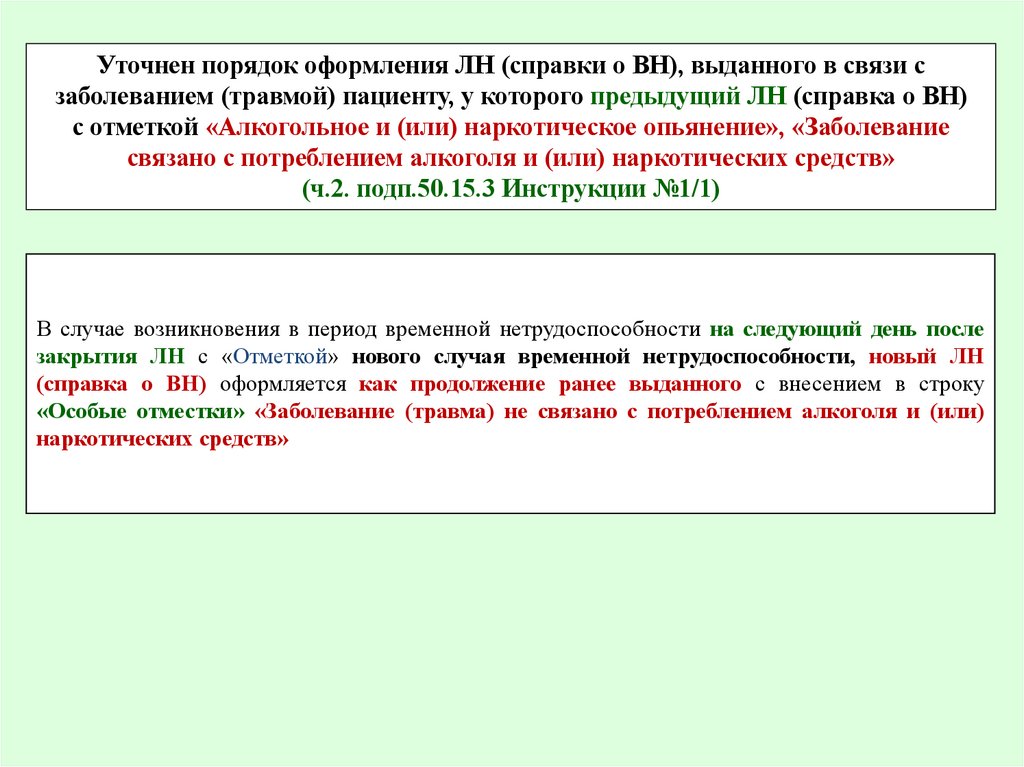 Уточнен порядок оформления ЛН (справки о ВН), выданного в связи с заболеванием (травмой) пациенту, у которого предыдущий ЛН (справка о ВН) с отметкой «Алкогольное и (или) наркотическое опьянение», «Заболевание связано с потреблением алкоголя и (или) наркотических средств»
(ч.2. подп.50.15.3 Инструкции №1/1)

В случае возникновения в период временной нетрудоспособности на следующий день после закрытия ЛН с «Отметкой» нового случая временной нетрудоспособности, новый ЛН (справка о ВН) оформляется как продолжение ранее выданного с внесением в строку «Особые отместки» «Заболевание (травма) не связано с потреблением алкоголя и (или) наркотических средств»